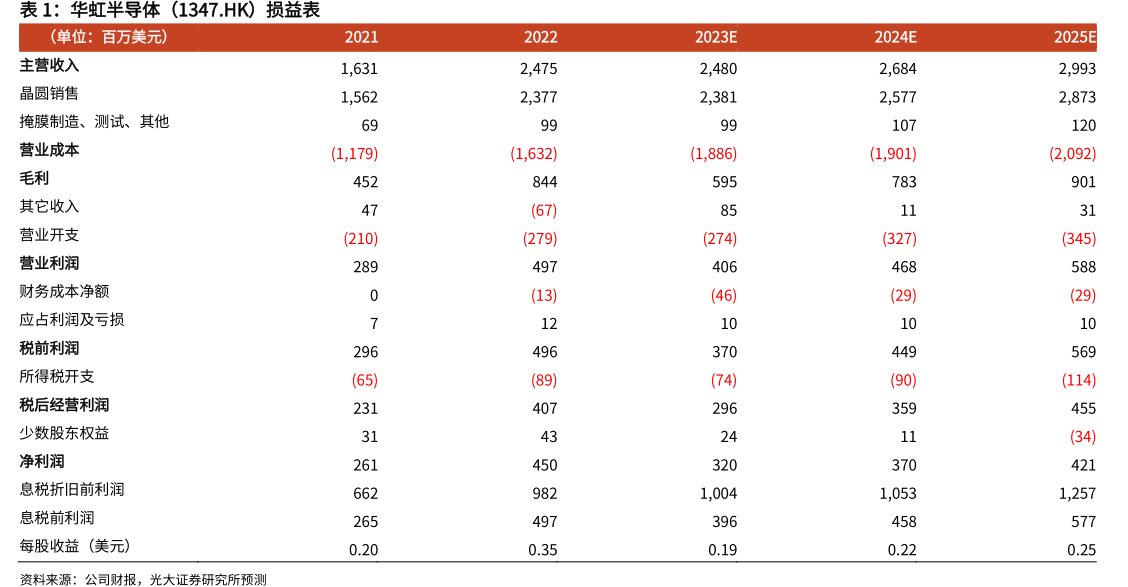 表 1：华虹半导体（1347.HK）损益表

| （单位：百万美元） | 2021 | 2022 | 2023E | 2024E | 2025E |
|---|---|---|---|---|---|
| 主营收入 | 1,631 | 2,475 | 2,480 | 2,684 | 2,993 |
| 晶圆销售 | 1,562 | 2,377 | 2,381 | 2,577 | 2,873 |
| 掩膜制造、测试、其他 | 69 | 99 | 99 | 107 | 120 |
| 营业成本 | (1,179) | (1,632) | (1,886) | (1,901) | (2,092) |
| 毛利 | 452 | 844 | 595 | 783 | 901 |
| 其它收入 | 47 | (67) | 85 | 11 | 31 |
| 营业开支 | (210) | (279) | (274) | (327) | (345) |
| 营业利润 | 289 | 497 | 406 | 468 | 588 |
| 财务成本净额 | 0 | (13) | (46) | (29) | (29) |
| 应占利润及亏损 | 7 | 12 | 10 | 10 | 10 |
| 税前利润 | 296 | 496 | 370 | 449 | 569 |
| 所得税开支 | (65) | (89) | (74) | (90) | (114) |
| 税后经营利润 | 231 | 407 | 296 | 359 | 455 |
| 少数股东权益 | 31 | 43 | 24 | 11 | (34) |
| 净利润 | 261 | 450 | 320 | 370 | 421 |
| 息税折旧前利润 | 662 | 982 | 1,004 | 1,053 | 1,257 |
| 息税前利润 | 265 | 497 | 396 | 458 | 577 |
| 每股收益（美元） | 0.20 | 0.35 | 0.19 | 0.22 | 0.25 |

资料来源：公司财报，光大证券研究所预测